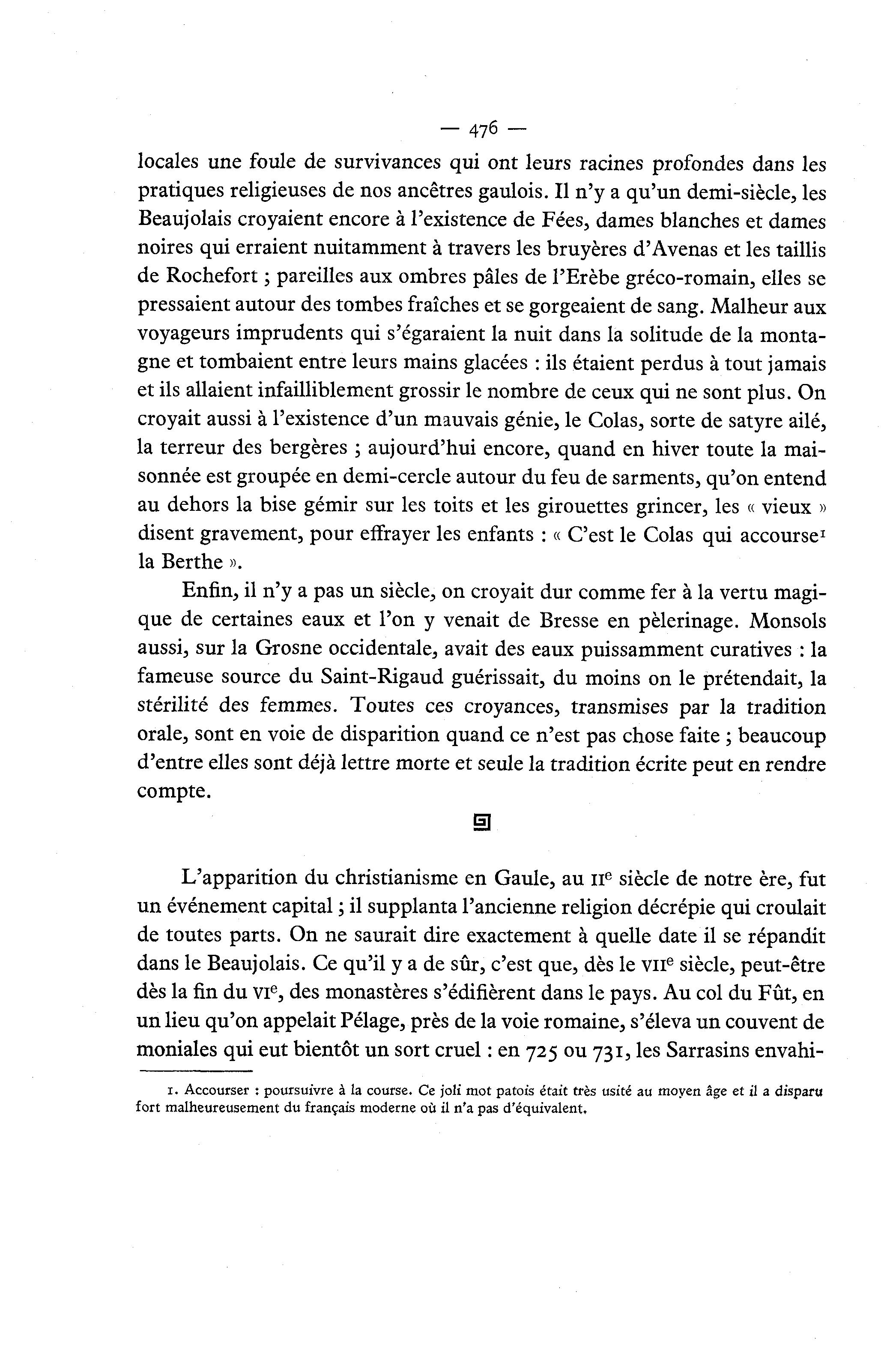 — 476 —

locales une foule de survivances qui ont leurs racines profondes dans les pratiques religieuses de nos ancêtres gaulois. Il n'y a qu'un demi-siècle, les Beaujolais croyaient encore à l'existence de Fées, dames blanches et dames noires qui erraient nuitamment à travers les bruyères d'Avenas et les taillis de Rochefort ; pareilles aux ombres pâles de l'Erèbe gréco-romain, elles se pressaient autour des tombes fraîches et se gorgeaient de sang. Malheur aux voyageurs imprudents qui s'égaraient la nuit dans la solitude de la montagne et tombaient entre leurs mains glacées : ils étaient perdus à tout jamais et ils allaient infailliblement grossir le nombre de ceux qui ne sont plus. On croyait aussi à l'existence d'un mauvais génie, le Colas, sorte de satyre ailé, la terreur des bergères ; aujourd'hui encore, quand en hiver toute la maisonnée est groupée en demi-cercle autour du feu de sarments, qu'on entend au dehors la bise gémir sur les toits et les girouettes grincer, les « vieux » disent gravement, pour effrayer les enfants : « C'est le Colas qui accourse$^1$ la Berthe ».

Enfin, il n'y a pas un siècle, on croyait dur comme fer à la vertu magique de certaines eaux et l'on y venait de Bresse en pèlerinage. Monsols aussi, sur la Grosne occidentale, avait des eaux puissamment curatives : la fameuse source du Saint-Rigaud guérissait, du moins on le prétendait, la stérilité des femmes. Toutes ces croyances, transmises par la tradition orale, sont en voie de disparition quand ce n'est pas chose faite ; beaucoup d'entre elles sont déjà lettre morte et seule la tradition écrite peut en rendre compte.

L'apparition du christianisme en Gaule, au IIe siècle de notre ère, fut un événement capital ; il supplanta l'ancienne religion décrépie qui croulait de toutes parts. On ne saurait dire exactement à quelle date il se répandit dans le Beaujolais. Ce qu'il y a de sûr, c'est que, dès le VIIe siècle, peut-être dès la fin du VIe, des monastères s'édifièrent dans le pays. Au col du Fût, en un lieu qu'on appelait Pélage, près de la voie romaine, s'éleva un couvent de moniales qui eut bientôt un sort cruel : en 725 ou 731, les Sarrasins envahi-

1. Accourser : poursuivre à la course. Ce joli mot patois était très usité au moyen âge et il a disparu fort malheureusement du français moderne où il n'a pas d'équivalent.